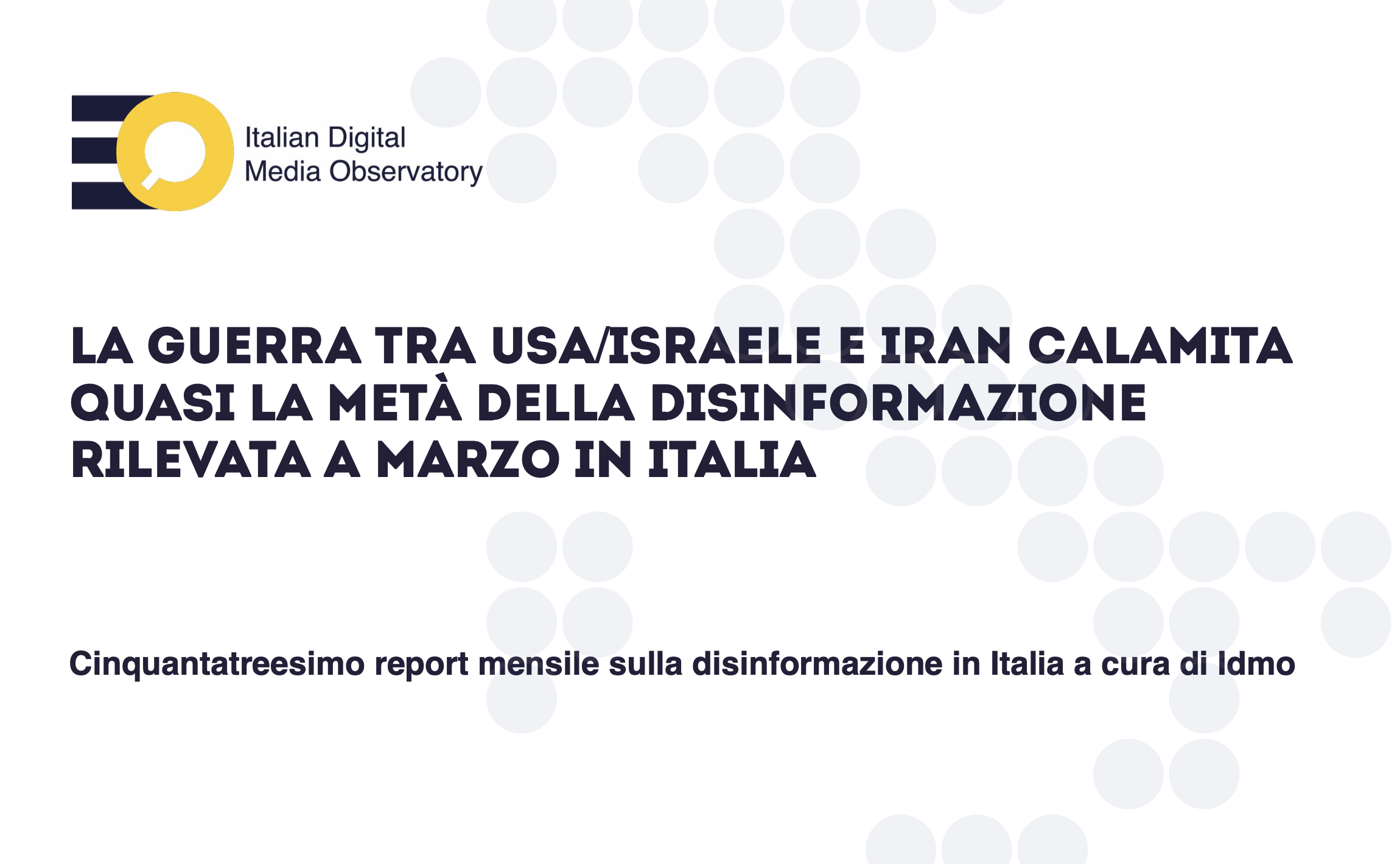 Italian Digital
Media Observatory

LA GUERRA TRA USA/ISRAELE E IRAN CALAMITA QUASI LA METÀ DELLA DISINFORMAZIONE RILEVATA A MARZO IN ITALIA

Cinquantatreesimo report mensile sulla disinformazione in Italia a cura di Idmo